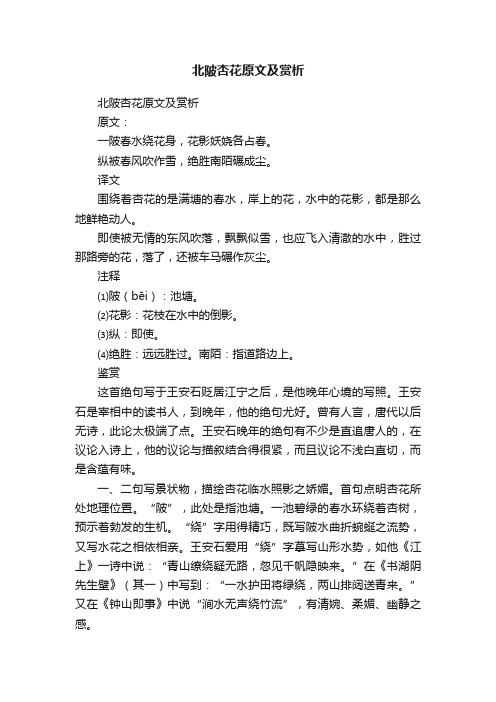 北陂杏花原文及赏析

北陂杏花原文及赏析

原文：

一陂春水绕花身，花影妖娆各占春。

纵被春风吹作雪，绝胜南陌碾成尘。

译文

围绕着杏花的是满塘的春水，岸上的花，水中的花影，都是那么地鲜艳动人。

即使被无情的东风吹落，飘飘似雪，也应飞入清澈的水中，胜过那路旁的花，落了，还被车马碾作灰尘。

注释

⑴陂（bēi）：池塘。

⑵花影：花枝在水中的倒影。

⑶纵：即使。

⑷绝胜：远远胜过。南陌：指道路边上。

鉴赏

这首绝句写于王安石贬居江宁之后，是他晚年心境的写照。王安石是宰相中的读书人，到晚年，他的绝句尤好。曾有人言，唐代以后无诗，此论太极端了点。王安石晚年的绝句有不少是直追唐人的，在议论入诗上，他的议论与描叙结合得很紧，而且议论不浅白直切，而是含蕴有味。

一、二句写景状物，描绘杏花临水照影之娇媚。首句点明杏花所处地理位置。“陂”，此处是指池塘。一池碧绿的春水环绕着杏树，预示着勃发的生机。“绕”字用得精巧，既写陂水曲折蜿蜒之流势，又写水花之相依相亲。王安石爱用“绕”字摹写山形水势，如他《江上》一诗中说：“青山缭绕疑无路，忽见千帆隐映来。”在《书湖阴先生壁》（其一）中写到：“一水护田将绿绕，两山排闼送青来。”又在《钟山即事》中说“涧水无声绕竹流”，有清婉、柔媚、幽静之感。